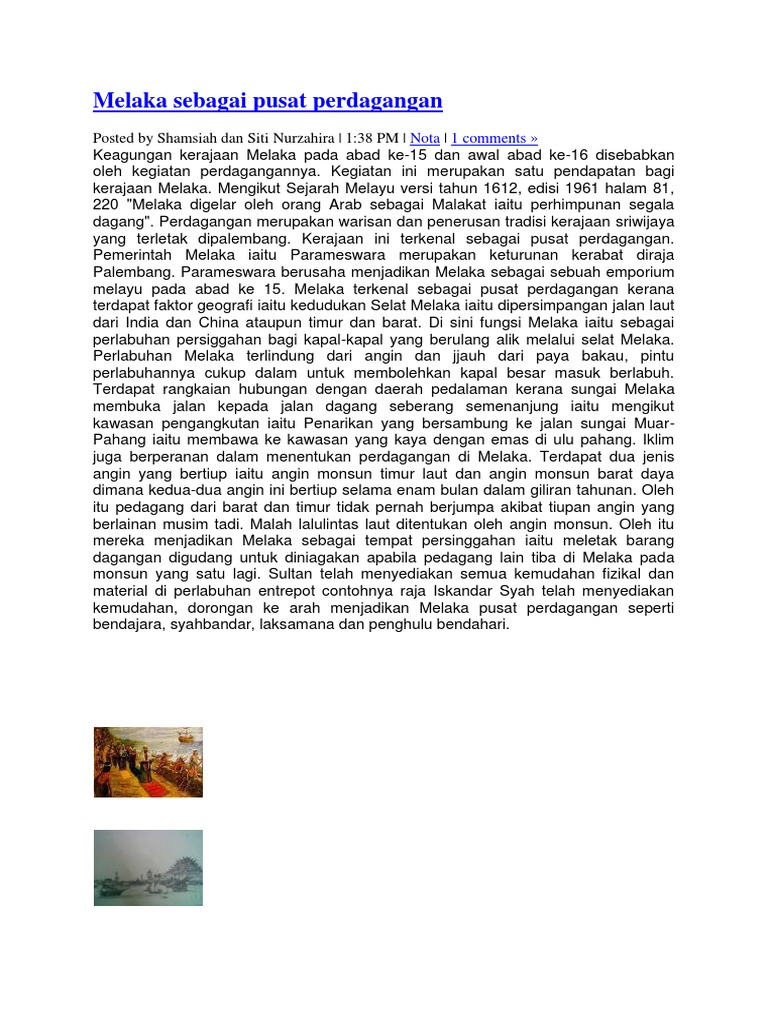 Melaka sebagai pusat perdagangan

Posted by Shamsiah dan Siti Nurzahira | 1:38 PM | Nota | 1 comments »
Keagungan kerajaan Melaka pada abad ke-15 dan awal abad ke-16 disebabkan oleh kegiatan perdagangannya. Kegiatan ini merupakan satu pendapatan bagi kerajaan Melaka. Mengikut Sejarah Melayu versi tahun 1612, edisi 1961 halam 81, 220 "Melaka digelar oleh orang Arab sebagai Malakat iaitu perhimpunan segala dagang". Perdagangan merupakan warisan dan penerusan tradisi kerajaan sriwijaya yang terletak dipalembang. Kerajaan ini terkenal sebagai pusat perdagangan. Pemerintah Melaka iaitu Parameswara merupakan keturunan kerabat diraja Palembang. Parameswara berusaha menjadikan Melaka sebagai sebuah emporium melayu pada abad ke 15. Melaka terkenal sebagai pusat perdagangan kerana terdapat faktor geografi iaitu kedudukan Selat Melaka iaitu dipersimpangan jalan laut dari India dan China ataupun timur dan barat. Di sini fungsi Melaka iaitu sebagai perlabuhan persiggahan bagi kapal-kapal yang berulang alik melalui selat Melaka. Perlabuhan Melaka terlindung dari angin dan jjauh dari paya bakau, pintu perlabuhannya cukup dalam untuk membolehkan kapal besar masuk berlabuh. Terdapat rangkaian hubungan dengan daerah pedalaman kerana sungai Melaka membuka jalan kepada jalan dagang seberang semenanjung iaitu mengikut kawasan pengangkutan iaitu Penarikan yang bersambung ke jalan sungai Muar-Pahang iaitu membawa ke kawasan yang kaya dengan emas di ulu pahang. Iklim juga berperanan dalam menentukan perdagangan di Melaka. Terdapat dua jenis angin yang bertiup iaitu angin monsun timur laut dan angin monsun barat daya dimana kedua-dua angin ini bertiup selama enam bulan dalam giliran tahunan. Oleh itu pedagang dari barat dan timur tidak pernah berjumpa akibat tiupan angin yang berlainan musim tadi. Malah lalulintas laut ditentukan oleh angin monsun. Oleh itu mereka menjadikan Melaka sebagai tempat persinggahan iaitu meletak barang dagangan digudang untuk diniagakan apabila pedagang lain tiba di Melaka pada monsun yang satu lagi. Sultan telah menyediakan semua kemudahan fizikal dan material di perlabuhan entrepot contohnya raja Iskandar Syah telah menyediakan kemudahan, dorongan ke arah menjadikan Melaka pusat perdagangan seperti bendajara, syahbandar, laksamana dan penghulu bendahari.